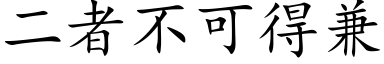 二者不可得兼